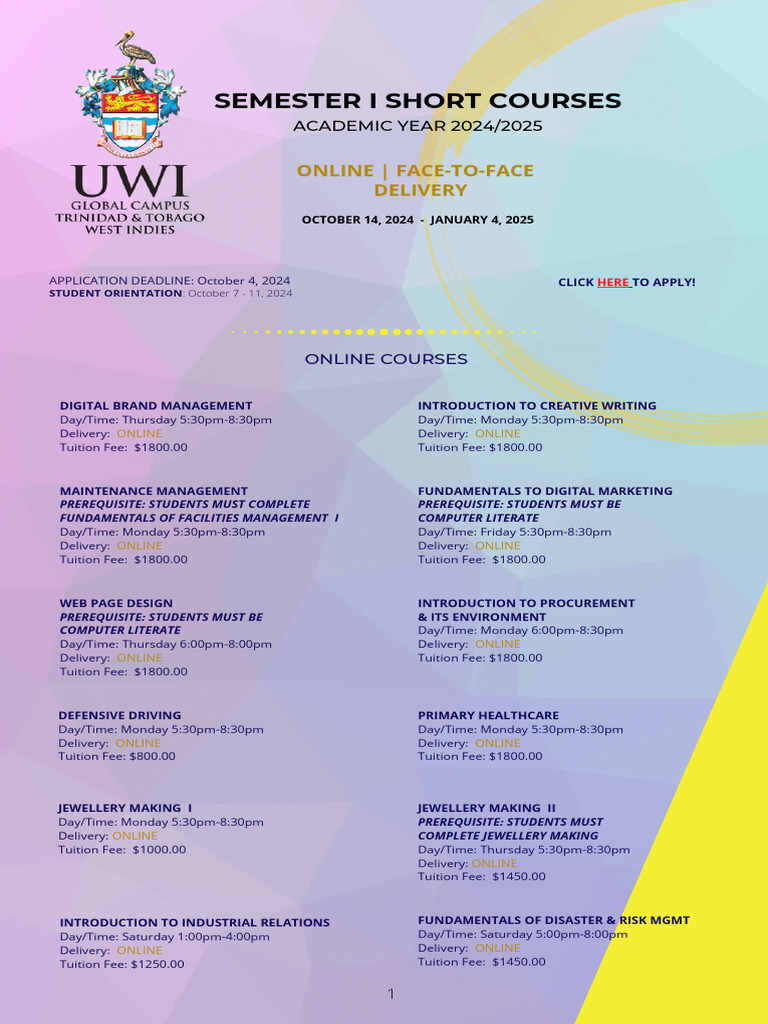 UWI
GLOBAL CAMPUS
TRINIDAD & TOBAGO
WEST INDIES

SEMESTER I SHORT COURSES
ACADEMIC YEAR 2024/2025

ONLINE | FACE-TO-FACE
DELIVERY

OCTOBER 14, 2024 - JANUARY 4, 2025

APPLICATION DEADLINE: October 4, 2024
STUDENT ORIENTATION: October 7 - 11, 2024

CLICK HERE TO APPLY!

ONLINE COURSES

DIGITAL BRAND MANAGEMENT
Day/Time: Thursday 5:30pm-8:30pm
Delivery: ONLINE
Tuition Fee: $1800.00

MAINTENANCE MANAGEMENT
PREREQUISITE: STUDENTS MUST COMPLETE FUNDAMENTALS OF FACILITIES MANAGEMENT I
Day/Time: Monday 5:30pm-8:30pm
Delivery: ONLINE
Tuition Fee: $1800.00

WEB PAGE DESIGN
PREREQUISITE: STUDENTS MUST BE COMPUTER LITERATE
Day/Time: Thursday 6:00pm-8:00pm
Delivery: ONLINE
Tuition Fee: $1800.00

DEFENSIVE DRIVING
Day/Time: Monday 5:30pm-8:30pm
Delivery: ONLINE
Tuition Fee: $800.00

JEWELLERY MAKING I
Day/Time: Monday 5:30pm-8:30pm
Delivery: ONLINE
Tuition Fee: $1000.00

INTRODUCTION TO INDUSTRIAL RELATIONS
Day/Time: Saturday 1:00pm-4:00pm
Delivery: ONLINE
Tuition Fee: $1250.00

INTRODUCTION TO CREATIVE WRITING
Day/Time: Monday 5:30pm-8:30pm
Delivery: ONLINE
Tuition Fee: $1800.00

FUNDAMENTALS TO DIGITAL MARKETING
PREREQUISITE: STUDENTS MUST BE COMPUTER LITERATE
Day/Time: Friday 5:30pm-8:30pm
Delivery: ONLINE
Tuition Fee: $1800.00

INTRODUCTION TO PROCUREMENT & ITS ENVIRONMENT
Day/Time: Monday 6:00pm-8:30pm
Delivery: ONLINE
Tuition Fee: $1800.00

PRIMARY HEALTHCARE
Day/Time: Monday 5:30pm-8:30pm
Delivery: ONLINE
Tuition Fee: $1800.00

JEWELLERY MAKING II
PREREQUISITE: STUDENTS MUST COMPLETE JEWELLERY MAKING
Day/Time: Thursday 5:30pm-8:30pm
Delivery: ONLINE
Tuition Fee: $1450.00

FUNDAMENTALS OF DISASTER & RISK MGMT
Day/Time: Saturday 5:00pm-8:00pm
Delivery: ONLINE
Tuition Fee: $1450.00

1